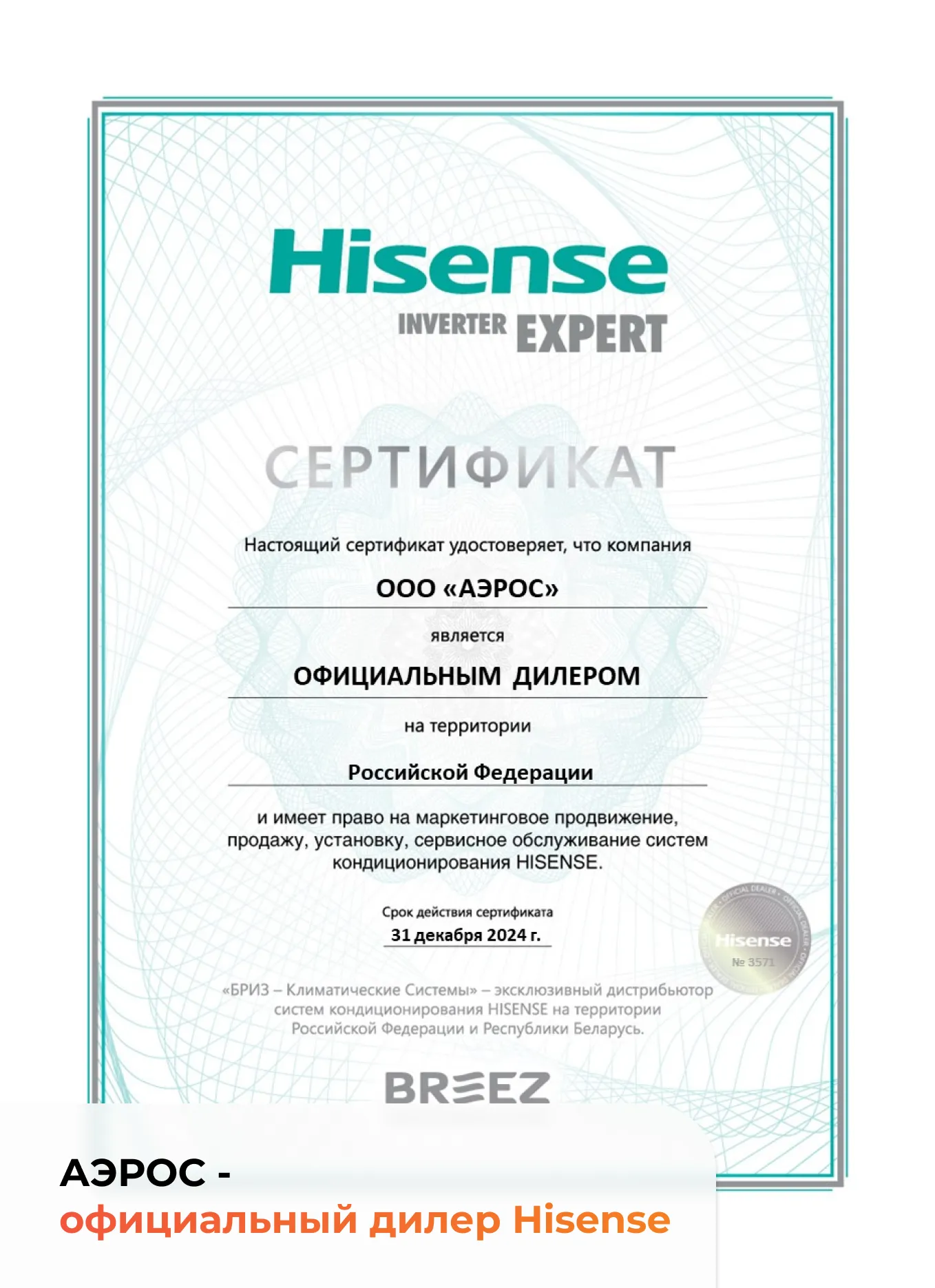 Hisense
INVERTER EXPERT

СЕРТИФИКАТ

Настоящий сертификат удостоверяет, что компания

ООО «АЭРОС»

является

ОФИЦИАЛЬНЫМ ДИЛЕРОМ

на территории

Российской Федерации

и имеет право на маркетинговое продвижение, продажу, установку, сервисное обслуживание систем кондиционирования HISENSE.

Срок действия сертификата
31 декабря 2024 г.

OFFICIAL DEALER
Hisense
№ 3571

«БРИЗ – Климатические Системы» – эксклюзивный дистрибьютор систем кондиционирования HISENSE на территории Российской Федерации и Республики Беларусь.

BREEZ

АЭРОС -
официальный дилер Hisense